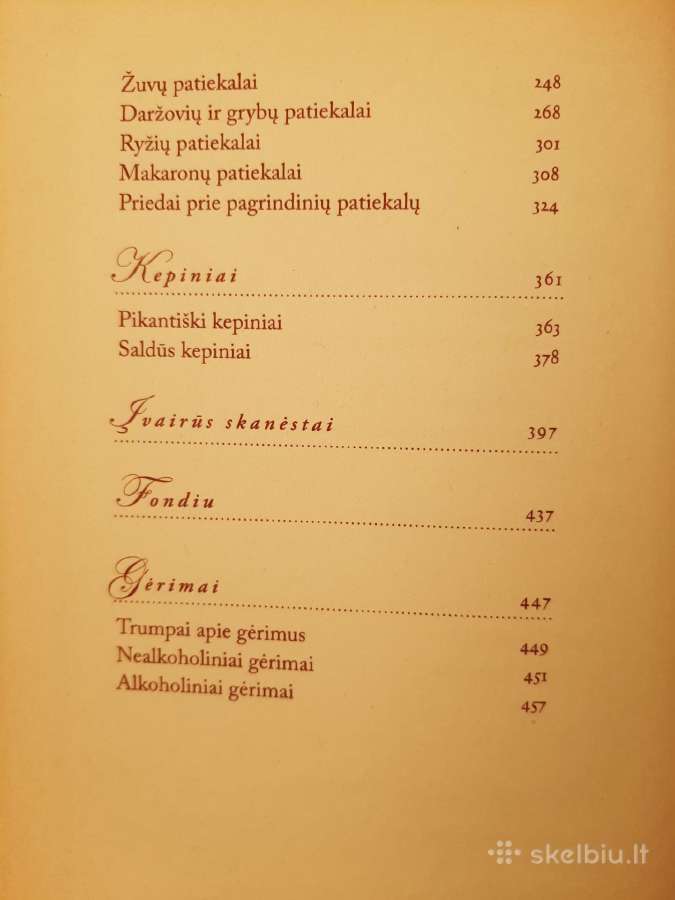 Žuvų patiekalai 248
Daržovių ir grybų patiekalai 268
Ryžių patiekalai 301
Makaronų patiekalai 308
Priedai prie pagrindinių patiekalų 324

Kepiniai 361

Pikantiški kepiniai 363
Saldūs kepiniai 378

Įvairūs skanėstai 397

Fondiu 437

Gėrimai 447

Trumpai apie gėrimus 449
Nealkoholiniai gėrimai 451
Alkoholiniai gėrimai 457

skelbiu.lt